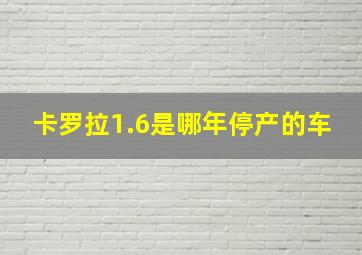 卡罗拉1.6是哪年停产的车